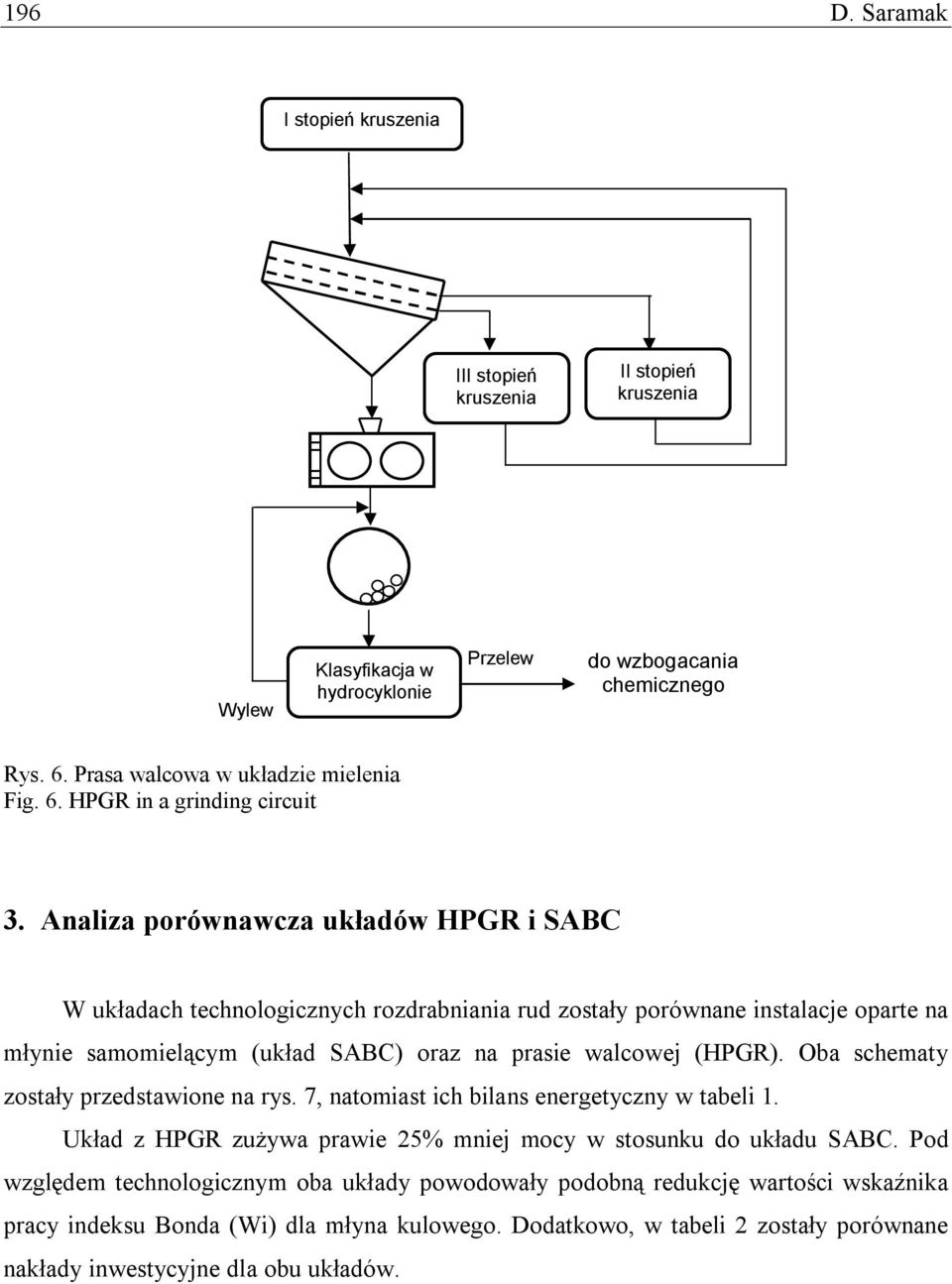 196 D. Saramak

I stopień kruszenia

III stopień kruszenia

II stopień kruszenia

Wylew

Klasyfikacja w hydrocyklonie

Przelew

do wzbogacania chemicznego

Rys. 6. Prasa walcowa w układzie mielenia
Fig. 6. HPGR in a grinding circuit

3. Analiza porównawcza układów HPGR i SABC

W układach technologicznych rozdrabniania rud zostały porównane instalacje oparte na młynie samomielącym (układ SABC) oraz na prasie walcowej (HPGR). Oba schematy zostały przedstawione na rys. 7, natomiast ich bilans energetyczny w tabeli 1.

Układ z HPGR zużywa prawie 25% mniej mocy w stosunku do układu SABC. Pod względem technologicznym oba układy powodowały podobną redukcję wartości wskaźnika pracy indeksu Bonda (Wi) dla młyna kulowego. Dodatkowo, w tabeli 2 zostały porównane nakłady inwestycyjne dla obu układów.